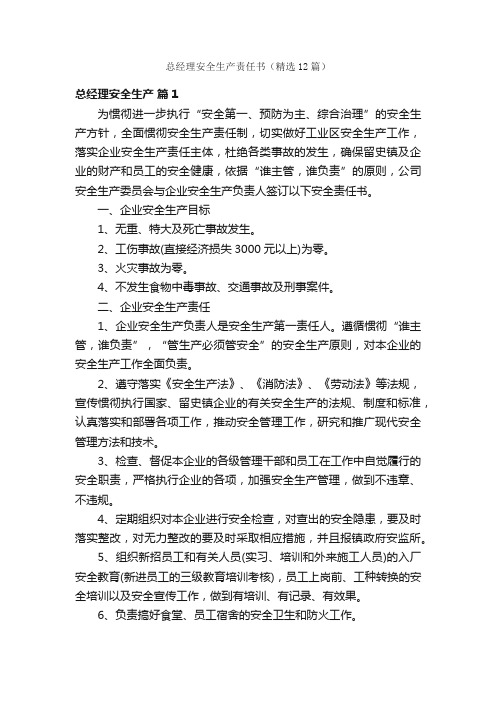 总经理安全生产责任书（精选12篇）

总经理安全生产 篇1

为惯彻进一步执行“安全第一、预防为主、综合治理”的安全生产方针，全面惯彻安全生产责任制，切实做好工业区安全生产工作，落实企业安全生产责任主体，杜绝各类事故的发生，确保留史镇及企业的财产和员工的安全健康，依据“谁主管，谁负责”的原则，公司安全生产委员会与企业安全生产负责人签订以下安全责任书。

一、企业安全生产目标

1、无重、特大及死亡事故发生。

2、工伤事故(直接经济损失3000元以上)为零。

3、火灾事故为零。

4、不发生食物中毒事故、交通事故及刑事案件。

二、企业安全生产责任

1、企业安全生产负责人是安全生产第一责任人。遵循惯彻“谁主管，谁负责”，“管生产必须管安全”的安全生产原则，对本企业的安全生产工作全面负责。

2、遵守落实《安全生产法》、《消防法》、《劳动法》等法规，宣传惯彻执行国家、留史镇企业的有关安全生产的法规、制度和标准，认真落实和部署各项工作，推动安全管理工作，研究和推广现代安全管理方法和技术。

3、检查、督促本企业的各级管理干部和员工在工作中自觉履行的安全职责，严格执行企业的各项，加强安全生产管理，做到不违章、不违规。

4、定期组织对本企业进行安全检查，对查出的安全隐患，要及时落实整改，对无力整改的要及时采取相应措施，并且报镇政府安监所。

5、组织新招员工和有关人员(实习、培训和外来施工人员)的入厂安全教育(新进员工的三级教育培训考核)，员工上岗前、工种转换的安全培训以及安全宣传工作，做到有培训、有记录、有效果。

6、负责搞好食堂、员工宿舍的安全卫生和防火工作。